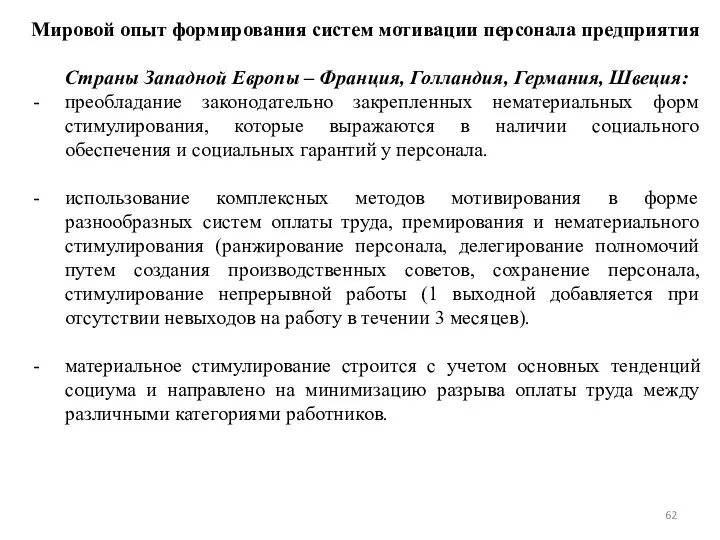 Мировой опыт формирования систем мотивации персонала предприятия

Страны Западной Европы – Франция, Голландия, Германия, Швеция:

- преобладание законодательно закрепленных нематериальных форм стимулирования, которые выражаются в наличии социального обеспечения и социальных гарантий у персонала.

- использование комплексных методов мотивирования в форме разнообразных систем оплаты труда, премирования и нематериального стимулирования (ранжирование персонала, делегирование полномочий путем создания производственных советов, сохранение персонала, стимулирование непрерывной работы (1 выходной добавляется при отсутствии невыходов на работу в течении 3 месяцев).

- материальное стимулирование строится с учетом основных тенденций социума и направлено на минимизацию разрыва оплаты труда между различными категориями работников.

62